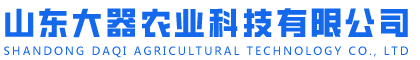 山东大器农业科技有限公司
SHANDONG DAQI AGRICULTURAL TECHNOLOGY CO., LTD